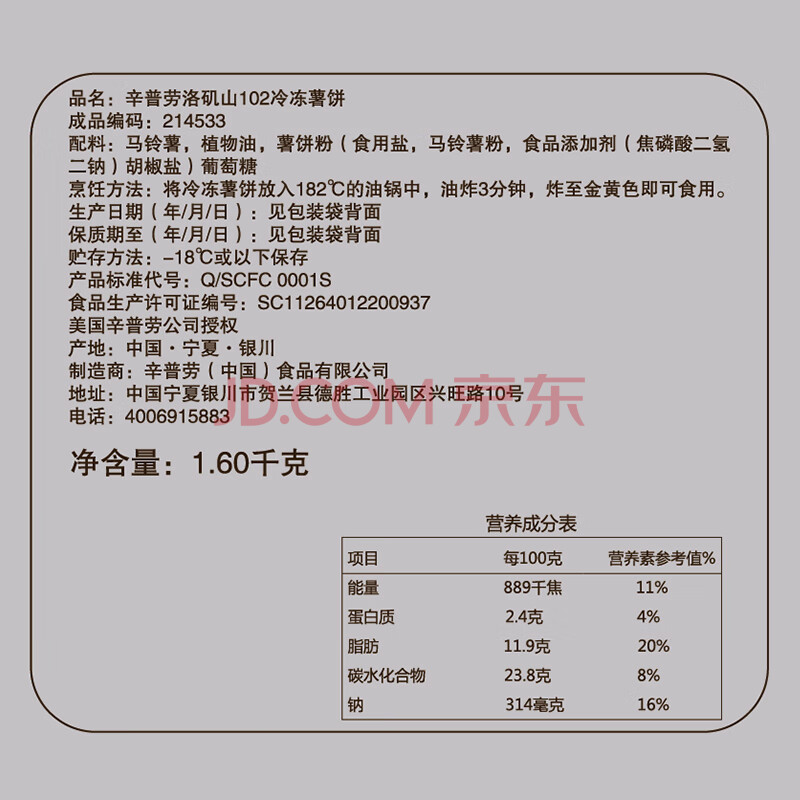 品名：辛普劳洛矶山102冷冻薯饼
成品编码：214533
配料：马铃薯，植物油，薯饼粉（食用盐，马铃薯粉，食品添加剂（焦磷酸二氢二钠）胡椒盐）葡萄糖
烹饪方法：将冷冻薯饼放入182℃的油锅中，油炸3分钟，炸至金黄色即可食用。
生产日期（年/月/日）：见包装袋背面
保质期至（年/月/日）：见包装袋背面
贮存方法：-18℃或以下保存
产品标准代号：Q/SCFC 0001S
食品生产许可证编号：SC11264012200937
美国辛普劳公司授权
产地：中国·宁夏·银川
制造商：辛普劳（中国）食品有限公司
地址：中国宁夏银川市贺兰县德胜工业园区兴旺路10号
电话：4006915883

净含量：1.60千克

营养成分表

| 项目 | 每100克 | 营养素参考值% |
|---|---|---|
| 能量 | 889千焦 | 11% |
| 蛋白质 | 2.4克 | 4% |
| 脂肪 | 11.9克 | 20% |
| 碳水化合物 | 23.8克 | 8% |
| 钠 | 314毫克 | 16% |

JD.COM 京东